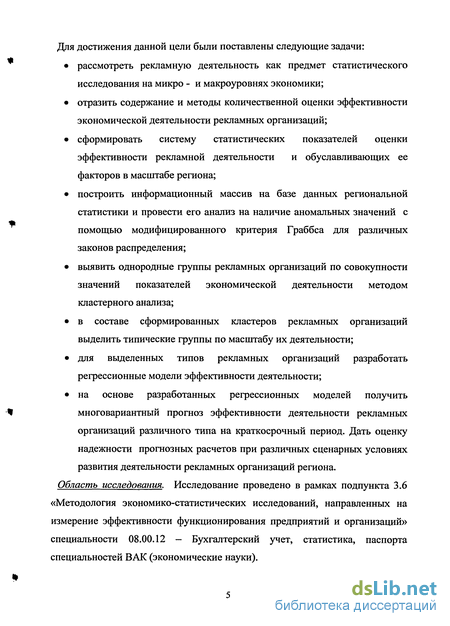 Для достижения данной цели были поставлены следующие задачи:

• рассмотреть рекламную деятельность как предмет статистического исследования на микро - и макроуровнях экономики;

• отразить содержание и методы количественной оценки эффективности экономической деятельности рекламных организаций;

• сформировать систему статистических показателей оценки эффективности рекламной деятельности и обуславливающих ее факторов в масштабе региона;

• построить информационный массив на базе данных региональной статистики и провести его анализ на наличие аномальных значений с помощью модифицированного критерия Граббса для различных законов распределения;

• выявить однородные группы рекламных организаций по совокупности значений показателей экономической деятельности методом кластерного анализа;

• в составе сформированных кластеров рекламных организаций выделить типические группы по масштабу их деятельности;

• для выделенных типов рекламных организаций разработать регрессионные модели эффективности деятельности;

• на основе разработанных регрессионных моделей получить многовариантный прогноз эффективности деятельности рекламных организаций различного типа на краткосрочный период. Дать оценку надежности прогнозных расчетов при различных сценарных условиях развития деятельности рекламных организаций региона.

Область исследования. Исследование проведено в рамках подпункта 3.6 «Методология экономико-статистических исследований, направленных на измерение эффективности функционирования предприятий и организаций» специальности 08.00.12 – Бухгалтерский учет, статистика, паспорта специальностей ВАК (экономические науки).

5

dsLib.net
библиотека диссертаций